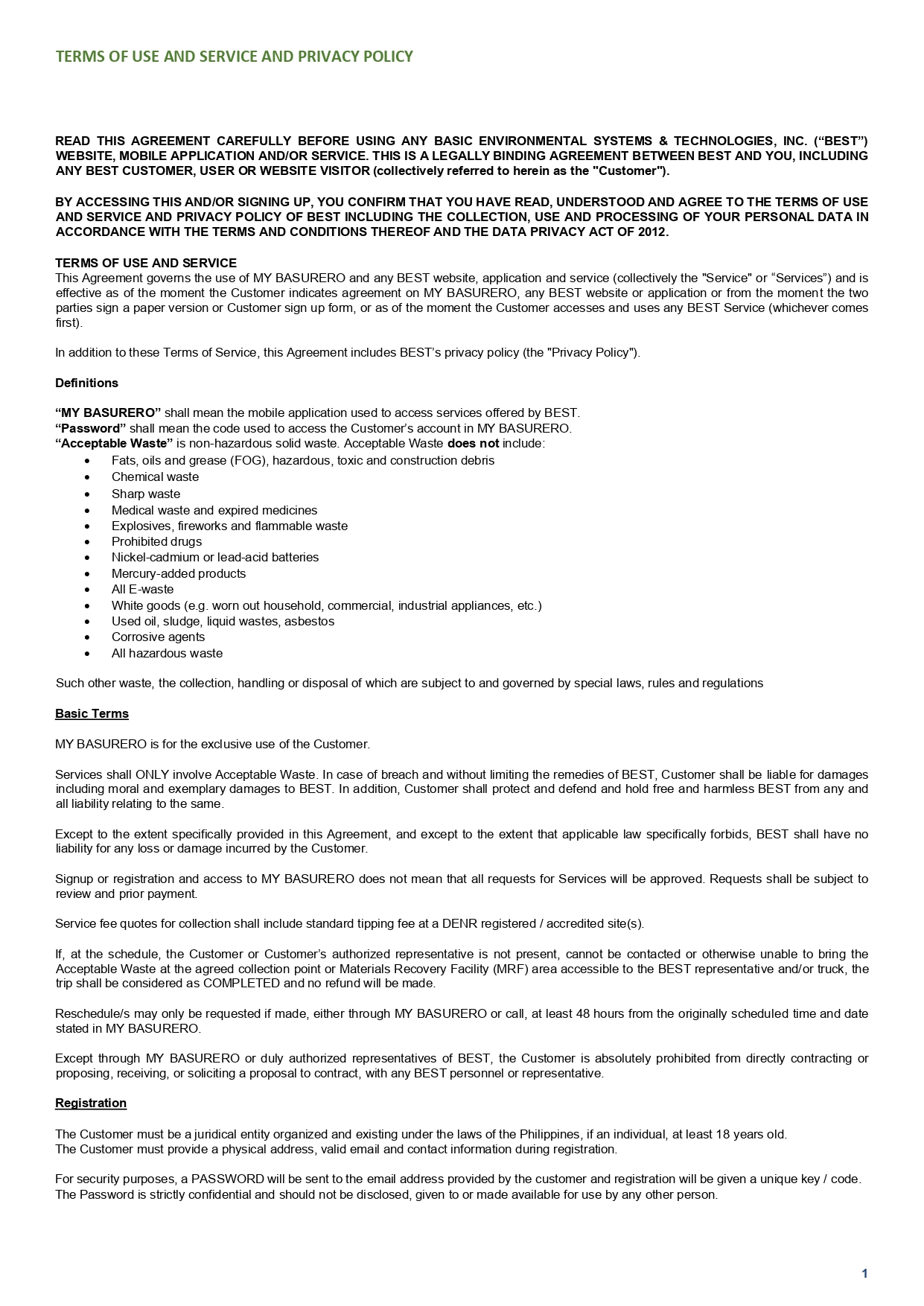 TERMS OF USE AND SERVICE AND PRIVACY POLICY

READ THIS AGREEMENT CAREFULLY BEFORE USING ANY BASIC ENVIRONMENTAL SYSTEMS & TECHNOLOGIES, INC. (“BEST”) WEBSITE, MOBILE APPLICATION AND/OR SERVICE. THIS IS A LEGALLY BINDING AGREEMENT BETWEEN BEST AND YOU, INCLUDING ANY BEST CUSTOMER, USER OR WEBSITE VISITOR (collectively referred to herein as the "Customer").

BY ACCESSING THIS AND/OR SIGNING UP, YOU CONFIRM THAT YOU HAVE READ, UNDERSTOOD AND AGREE TO THE TERMS OF USE AND SERVICE AND PRIVACY POLICY OF BEST INCLUDING THE COLLECTION, USE AND PROCESSING OF YOUR PERSONAL DATA IN ACCORDANCE WITH THE TERMS AND CONDITIONS THEREOF AND THE DATA PRIVACY ACT OF 2012.

TERMS OF USE AND SERVICE
This Agreement governs the use of MY BASURERO and any BEST website, application and service (collectively the "Service" or “Services”) and is effective as of the moment the Customer indicates agreement on MY BASURERO, any BEST website or application or from the moment the two parties sign a paper version or Customer sign up form, or as of the moment the Customer accesses and uses any BEST Service (whichever comes first).

In addition to these Terms of Service, this Agreement includes BEST’s privacy policy (the "Privacy Policy").

Definitions

“MY BASURERO” shall mean the mobile application used to access services offered by BEST.
“Password” shall mean the code used to access the Customer’s account in MY BASURERO.
“Acceptable Waste” is non-hazardous solid waste. Acceptable Waste does not include:
• Fats, oils and grease (FOG), hazardous, toxic and construction debris
• Chemical waste
• Sharp waste
• Medical waste and expired medicines
• Explosives, fireworks and flammable waste
• Prohibited drugs
• Nickel-cadmium or lead-acid batteries
• Mercury-added products
• All E-waste
• White goods (e.g. worn out household, commercial, industrial appliances, etc.)
• Used oil, sludge, liquid wastes, asbestos
• Corrosive agents
• All hazardous waste

Such other waste, the collection, handling or disposal of which are subject to and governed by special laws, rules and regulations

Basic Terms

MY BASURERO is for the exclusive use of the Customer.

Services shall ONLY involve Acceptable Waste. In case of breach and without limiting the remedies of BEST, Customer shall be liable for damages including moral and exemplary damages to BEST. In addition, Customer shall protect and defend and hold free and harmless BEST from any and all liability relating to the same.

Except to the extent specifically provided in this Agreement, and except to the extent that applicable law specifically forbids, BEST shall have no liability for any loss or damage incurred by the Customer.

Signup or registration and access to MY BASURERO does not mean that all requests for Services will be approved. Requests shall be subject to review and prior payment.

Service fee quotes for collection shall include standard tipping fee at a DENR registered / accredited site(s).

If, at the schedule, the Customer or Customer’s authorized representative is not present, cannot be contacted or otherwise unable to bring the Acceptable Waste at the agreed collection point or Materials Recovery Facility (MRF) area accessible to the BEST representative and/or truck, the trip shall be considered as COMPLETED and no refund will be made.

Reschedule/s may only be requested if made, either through MY BASURERO or call, at least 48 hours from the originally scheduled time and date stated in MY BASURERO.

Except through MY BASURERO or duly authorized representatives of BEST, the Customer is absolutely prohibited from directly contracting or proposing, receiving, or soliciting a proposal to contract, with any BEST personnel or representative.

Registration

The Customer must be a juridical entity organized and existing under the laws of the Philippines, if an individual, at least 18 years old.
The Customer must provide a physical address, valid email and contact information during registration.

For security purposes, a PASSWORD will be sent to the email address provided by the customer and registration will be given a unique key / code.
The Password is strictly confidential and should not be disclosed, given to or made available for use by any other person.

1